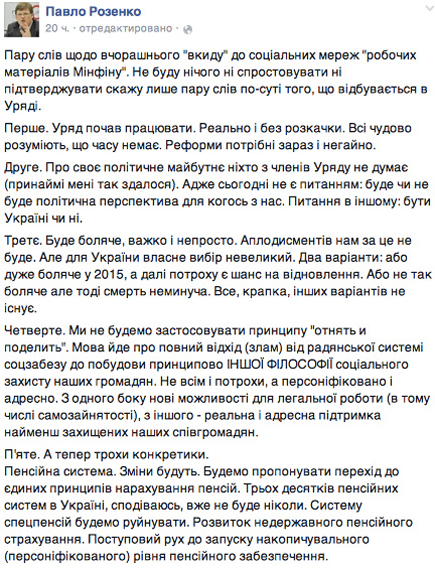 Павло Розенко
20 ч. · отредактировано ·

Пару слів щодо вчорашнього "вкиду" до соціальних мереж "робочих матеріалів Мінфіну". Не буду нічого ні спростовувати ні підтверджувати скажу лише пару слів по-суті того, що відбувається в Уряді.

Перше. Уряд почав працювати. Реально і без розкачки. Всі чудово розуміють, що часу немає. Реформи потрібні зараз і негайно.

Друге. Про своє політичне майбутнє ніхто з членів Уряду не думає (принаймі мені так здалося). Адже сьогодні не є питанням: буде чи не буде політична перспектива для когось з нас. Питання в іншому: бути Україні чи ні.

Третє. Буде боляче, важко і непросто. Аплодисментів нам за це не буде. Але для України власне вибір невеликий. Два варіанти: або дуже боляче у 2015, а далі потроху є шанс на відновлення. Або не так боляче але тоді смерть неминуча. Все, крапка, інших варіантів не існує.

Четверте. Ми не будемо застосовувати принципу "отнять и поделить". Мова йде про повний відхід (злам) від радянської системі соцзабезу до побудови принципово ІНШОЇ ФІЛОСОФІЇ соціального захисту наших громадян. Не всім і потрохи, а персоніфіковано і адресно. З одного боку нові можливості для легальної роботи (в тому числі самозайнятості), з іншого - реальна і адресна підтримка найменш захищених наших співгромадян.

П'яте. А тепер трохи конкретики.
Пенсійна система. Зміни будуть. Будемо пропонувати перехід до єдиних принципів нарахування пенсій. Трьох десятків пенсійних систем в Україні, сподіваюсь, вже не буде ніколи. Систему спецпенсій будемо руйнувати. Розвиток недержавного пенсійного страхування. Поступовий рух до запуску накопичувального (персоніфікованого) рівня пенсійного забезпечення.